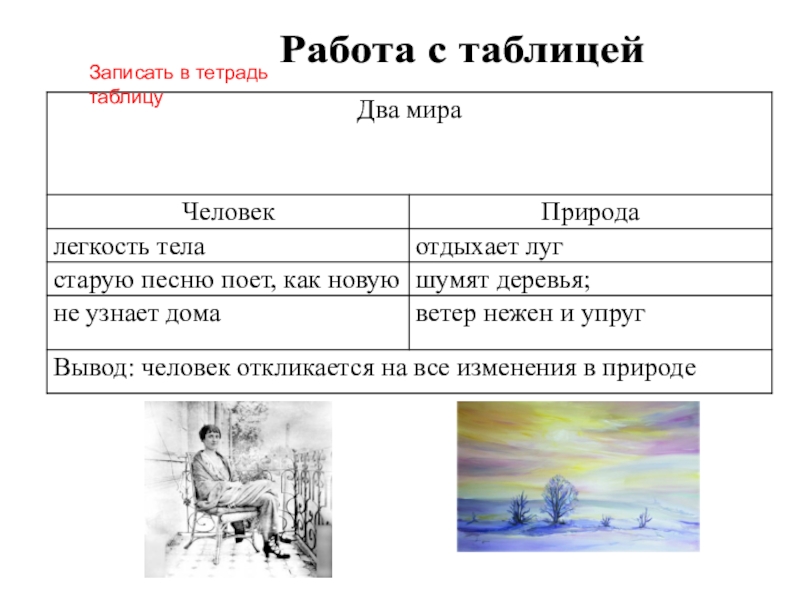 Работа с таблицей

Записать в тетрадь таблицу

| Два мира | |
|---|---|
| Человек | Природа |
| легкость тела | отдыхает луг |
| старую песню поет, как новую | шумят деревья; |
| не узнает дома | ветер нежен и упруг |
| Вывод: человек откликается на все изменения в природе | |